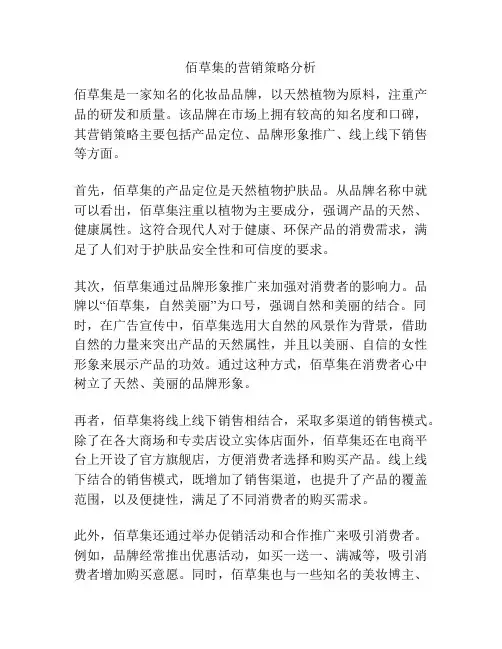 佰草集的营销策略分析

佰草集是一家知名的化妆品品牌，以天然植物为原料，注重产品的研发和质量。该品牌在市场上拥有较高的知名度和口碑，其营销策略主要包括产品定位、品牌形象推广、线上线下销售等方面。

首先，佰草集的产品定位是天然植物护肤品。从品牌名称中就可以看出，佰草集注重以植物为主要成分，强调产品的天然、健康属性。这符合现代人对于健康、环保产品的消费需求，满足了人们对于护肤品安全性和可信度的要求。

其次，佰草集通过品牌形象推广来加强对消费者的影响力。品牌以“佰草集，自然美丽”为口号，强调自然和美丽的结合。同时，在广告宣传中，佰草集选用大自然的风景作为背景，借助自然的力量来突出产品的天然属性，并且以美丽、自信的女性形象来展示产品的功效。通过这种方式，佰草集在消费者心中树立了天然、美丽的品牌形象。

再者，佰草集将线上线下销售相结合，采取多渠道的销售模式。除了在各大商场和专卖店设立实体店面外，佰草集还在电商平台上开设了官方旗舰店，方便消费者选择和购买产品。线上线下结合的销售模式，既增加了销售渠道，也提升了产品的覆盖范围，以及便捷性，满足了不同消费者的购买需求。

此外，佰草集还通过举办促销活动和合作推广来吸引消费者。例如，品牌经常推出优惠活动，如买一送一、满减等，吸引消费者增加购买意愿。同时，佰草集也与一些知名的美妆博主、